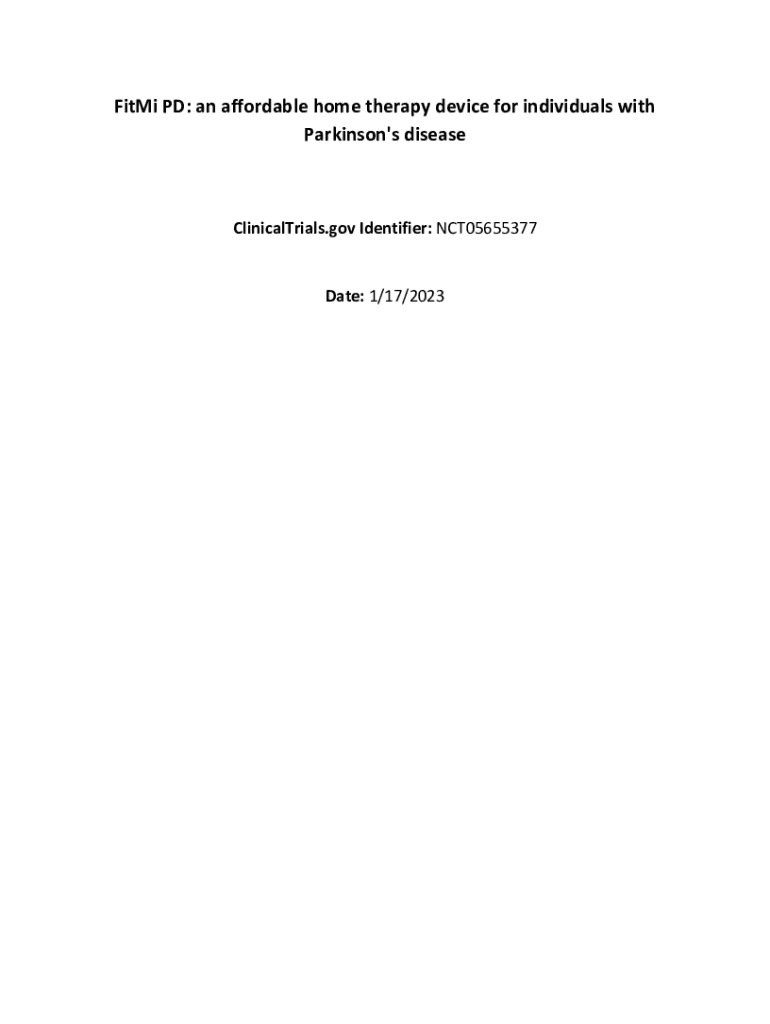 FitMi PD: an affordable home therapy device for individuals with Parkinson's disease

ClinicalTrials.gov Identifier: NCT05655377

Date: 1/17/2023